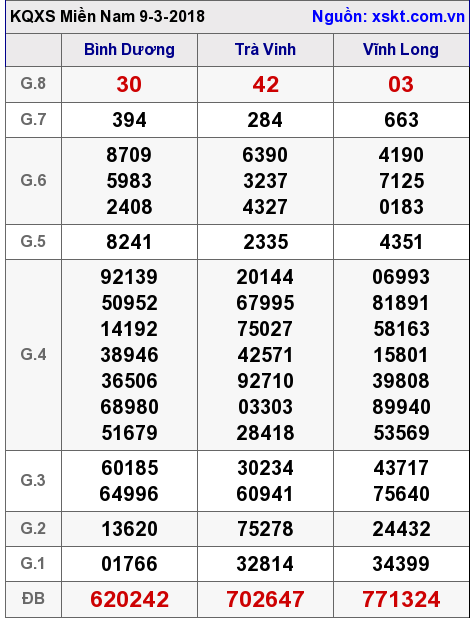 KQXS Miền Nam 9-3-2018 Nguồn: xskt.com.vn

|  | Bình Dương | Trà Vinh | Vĩnh Long |
|---|---|---|---|
| G.8 | 30 | 42 | 03 |
| G.7 | 394 | 284 | 663 |
| G.6 | 8709 5983 2408 | 6390 3237 4327 | 4190 7125 0183 |
| G.5 | 8241 | 2335 | 4351 |
| G.4 | 92139 50952 14192 38946 36506 68980 51679 | 20144 67995 75027 42571 92710 03303 28418 | 06993 81891 58163 15801 39808 89940 53569 |
| G.3 | 60185 64996 | 30234 60941 | 43717 75640 |
| G.2 | 13620 | 75278 | 24432 |
| G.1 | 01766 | 32814 | 34399 |
| ĐB | 620242 | 702647 | 771324 |